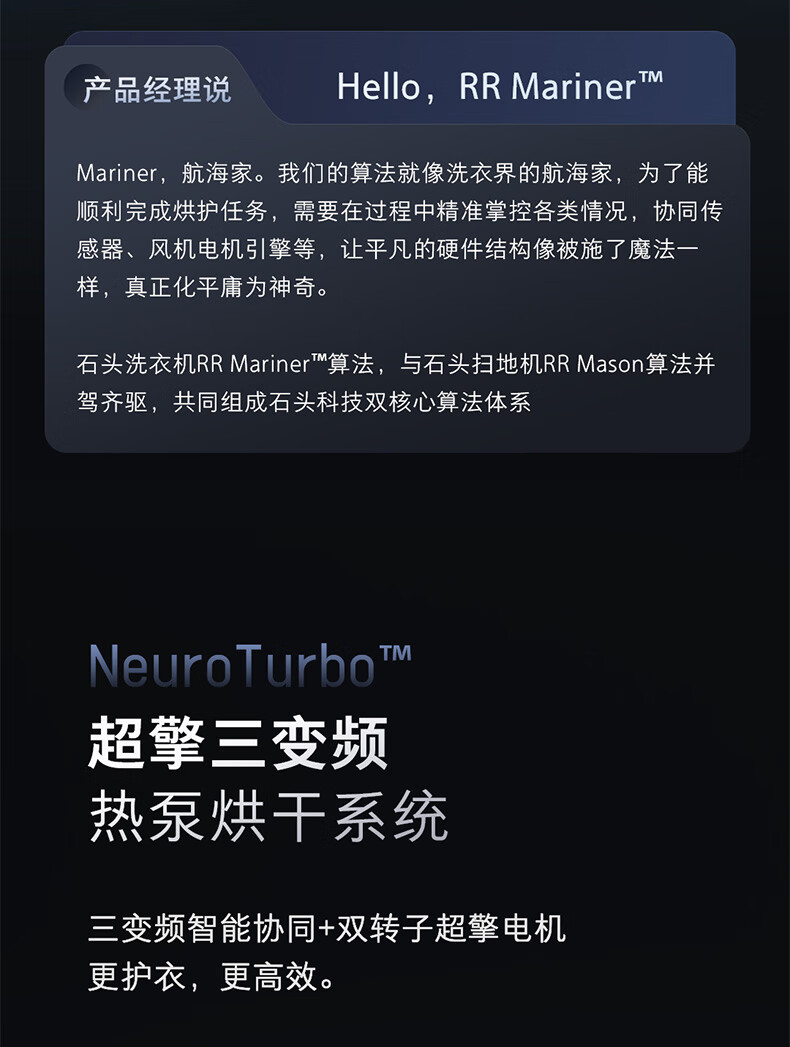 产品经理说

Hello，RR Mariner™

Mariner，航海家。我们的算法就像洗衣界的航海家，为了能顺利完成烘护任务，需要在过程中精准掌控各类情况，协同传感器、风机电机引擎等，让平凡的硬件结构像被施了魔法一样，真正化平庸为神奇。

石头洗衣机RR Mariner™算法，与石头扫地机RR Mason算法并驾齐驱，共同组成石头科技双核心算法体系

NeuroTurbo™

超擎三变频

热泵烘干系统

三变频智能协同+双转子超擎电机

更护衣，更高效。